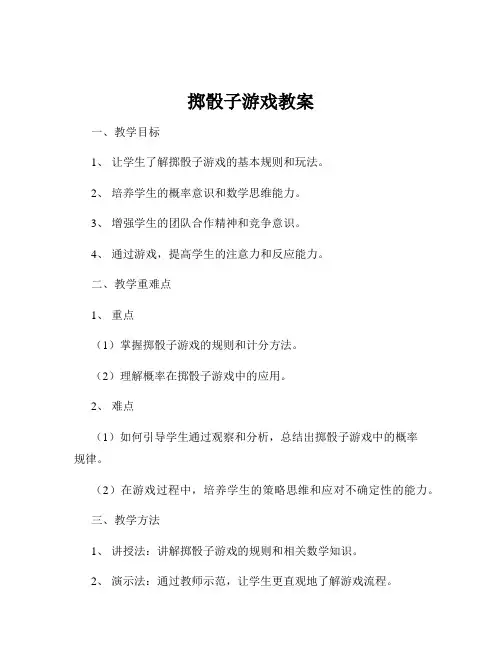 掷骰子游戏教案

一、教学目标

1、让学生了解掷骰子游戏的基本规则和玩法。

2、培养学生的概率意识和数学思维能力。

3、增强学生的团队合作精神和竞争意识。

4、通过游戏，提高学生的注意力和反应能力。

二、教学重难点

1、重点

（1）掌握掷骰子游戏的规则和计分方法。

（2）理解概率在掷骰子游戏中的应用。

2、难点

（1）如何引导学生通过观察和分析，总结出掷骰子游戏中的概率规律。

（2）在游戏过程中，培养学生的策略思维和应对不确定性的能力。

三、教学方法

1、讲授法：讲解掷骰子游戏的规则和相关数学知识。

2、演示法：通过教师示范，让学生更直观地了解游戏流程。